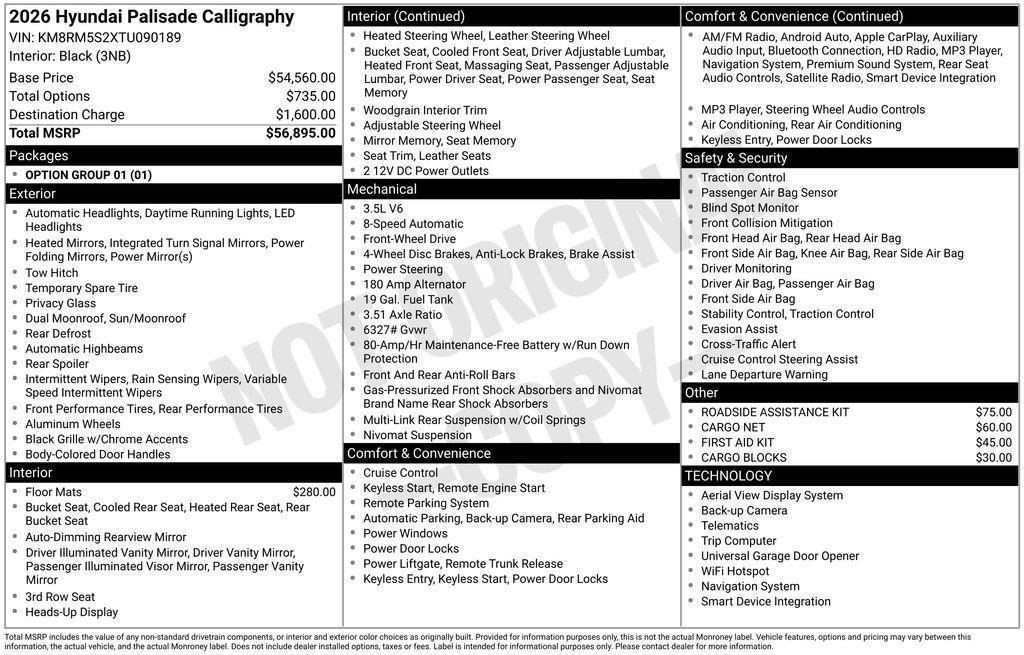 2026 Hyundai Palisade Calligraphy
VIN: KM8RM5S2XTU090189
Interior: Black (3NB)

| | |
|---|---|
| Base Price | $54,560.00 |
| Total Options | $735.00 |
| Destination Charge | $1,600.00 |
| Total MSRP | $56,895.00 |

Packages
- OPTION GROUP 01 (01)

Exterior
- Automatic Headlights, Daytime Running Lights, LED Headlights
- Heated Mirrors, Integrated Turn Signal Mirrors, Power Folding Mirrors, Power Mirror(s)
- Tow Hitch
- Temporary Spare Tire
- Privacy Glass
- Dual Moonroof, Sun/Moonroof
- Rear Defrost
- Automatic Highbeams
- Rear Spoiler
- Intermittent Wipers, Rain Sensing Wipers, Variable Speed Intermittent Wipers
- Front Performance Tires, Rear Performance Tires
- Aluminum Wheels
- Black Grille w/Chrome Accents
- Body-Colored Door Handles

Interior
- Floor Mats $280.00
- Bucket Seat, Cooled Rear Seat, Heated Rear Seat, Rear Bucket Seat
- Auto-Dimming Rearview Mirror
- Driver Illuminated Vanity Mirror, Driver Vanity Mirror, Passenger Illuminated Visor Mirror, Passenger Vanity Mirror
- 3rd Row Seat
- Heads-Up Display

Interior (Continued)
- Heated Steering Wheel, Leather Steering Wheel
- Bucket Seat, Cooled Front Seat, Driver Adjustable Lumbar, Heated Front Seat, Massaging Seat, Passenger Adjustable Lumbar, Power Driver Seat, Power Passenger Seat, Seat Memory
- Woodgrain Interior Trim
- Adjustable Steering Wheel
- Mirror Memory, Seat Memory
- Seat Trim, Leather Seats
- 2 12V DC Power Outlets

Mechanical
- 3.5L V6
- 8-Speed Automatic
- Front-Wheel Drive
- 4-Wheel Disc Brakes, Anti-Lock Brakes, Brake Assist
- Power Steering
- 180 Amp Alternator
- 19 Gal. Fuel Tank
- 3.51 Axle Ratio
- 6327# Gvwr
- 80-Amp/Hr Maintenance-Free Battery w/Run Down Protection
- Front And Rear Anti-Roll Bars
- Gas-Pressurized Front Shock Absorbers and Nivomat Brand Name Rear Shock Absorbers
- Multi-Link Rear Suspension w/Coil Springs
- Nivomat Suspension

Comfort & Convenience
- Cruise Control
- Keyless Start, Remote Engine Start
- Remote Parking System
- Automatic Parking, Back-up Camera, Rear Parking Aid
- Power Windows
- Power Door Locks
- Power Liftgate, Remote Trunk Release
- Keyless Entry, Keyless Start, Power Door Locks

Comfort & Convenience (Continued)
- AM/FM Radio, Android Auto, Apple CarPlay, Auxiliary Audio Input, Bluetooth Connection, HD Radio, MP3 Player, Navigation System, Premium Sound System, Rear Seat Audio Controls, Satellite Radio, Smart Device Integration
- MP3 Player, Steering Wheel Audio Controls
- Air Conditioning, Rear Air Conditioning
- Keyless Entry, Power Door Locks

Safety & Security
- Traction Control
- Passenger Air Bag Sensor
- Blind Spot Monitor
- Front Collision Mitigation
- Front Head Air Bag, Rear Head Air Bag
- Front Side Air Bag, Knee Air Bag, Rear Side Air Bag
- Driver Monitoring
- Driver Air Bag, Passenger Air Bag
- Front Side Air Bag
- Stability Control, Traction Control
- Evasion Assist
- Cross-Traffic Alert
- Cruise Control Steering Assist
- Lane Departure Warning

Other
- ROADSIDE ASSISTANCE KIT $75.00
- CARGO NET $60.00
- FIRST AID KIT $45.00
- CARGO BLOCKS $30.00

TECHNOLOGY
- Aerial View Display System
- Back-up Camera
- Telematics
- Trip Computer
- Universal Garage Door Opener
- WiFi Hotspot
- Navigation System
- Smart Device Integration

NOT ORIGINAL COPY

Total MSRP includes the value of any non-standard drivetrain components, or interior and exterior color choices as originally built. Provided for information purposes only, this is not the actual Monroney label. Vehicle features, options and pricing may vary between this information, the actual vehicle, and the actual Monroney label. Does not include dealer installed options, taxes or fees. Label is intended for informational purposes only. Please contact dealer for more information.